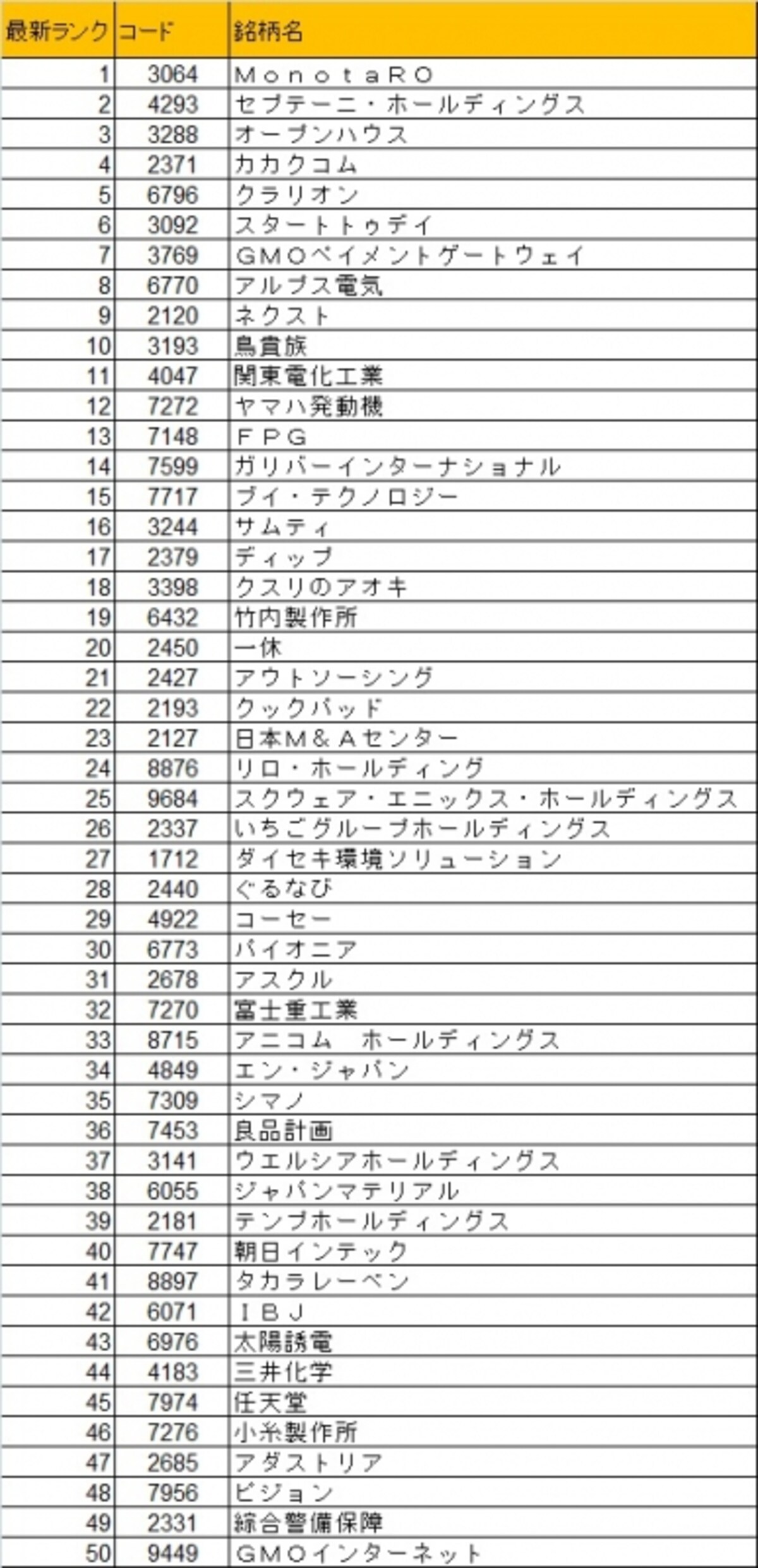 | 最新ランク | コード | 銘柄名 |
|---|---|---|
| 1 | 3064 | ＭｏｎｏｔａＲＯ |
| 2 | 4293 | セプテーニ・ホールディングス |
| 3 | 3288 | オープンハウス |
| 4 | 2371 | カカクコム |
| 5 | 6796 | クラリオン |
| 6 | 3092 | スタートトゥデイ |
| 7 | 3769 | ＧＭＯペイメントゲートウェイ |
| 8 | 6770 | アルプス電気 |
| 9 | 2120 | ネクスト |
| 10 | 3193 | 鳥貴族 |
| 11 | 4047 | 関東電化工業 |
| 12 | 7272 | ヤマハ発動機 |
| 13 | 7148 | ＦＰＧ |
| 14 | 7599 | ガリバーインターナショナル |
| 15 | 7717 | ブイ・テクノロジー |
| 16 | 3244 | サムティ |
| 17 | 2379 | ディップ |
| 18 | 3398 | クスリのアオキ |
| 19 | 6432 | 竹内製作所 |
| 20 | 2450 | 一休 |
| 21 | 2427 | アウトソーシング |
| 22 | 2193 | クックパッド |
| 23 | 2127 | 日本Ｍ＆Ａセンター |
| 24 | 8876 | リロ・ホールディング |
| 25 | 9684 | スクウェア・エニックス・ホールディングス |
| 26 | 2337 | いちごグループホールディングス |
| 27 | 1712 | ダイセキ環境ソリューション |
| 28 | 2440 | ぐるなび |
| 29 | 4922 | コーセー |
| 30 | 6773 | パイオニア |
| 31 | 2678 | アスクル |
| 32 | 7270 | 富士重工業 |
| 33 | 8715 | アニコム　ホールディングス |
| 34 | 4849 | エン・ジャパン |
| 35 | 7309 | シマノ |
| 36 | 7453 | 良品計画 |
| 37 | 3141 | ウエルシアホールディングス |
| 38 | 6055 | ジャパンマテリアル |
| 39 | 2181 | テンプホールディングス |
| 40 | 7747 | 朝日インテック |
| 41 | 8897 | タカラレーベン |
| 42 | 6071 | ＩＢＪ |
| 43 | 6976 | 太陽誘電 |
| 44 | 4183 | 三井化学 |
| 45 | 7974 | 任天堂 |
| 46 | 7276 | 小糸製作所 |
| 47 | 2685 | アダストリア |
| 48 | 7956 | ピジョン |
| 49 | 2331 | 綜合警備保障 |
| 50 | 9449 | ＧＭＯインターネット |